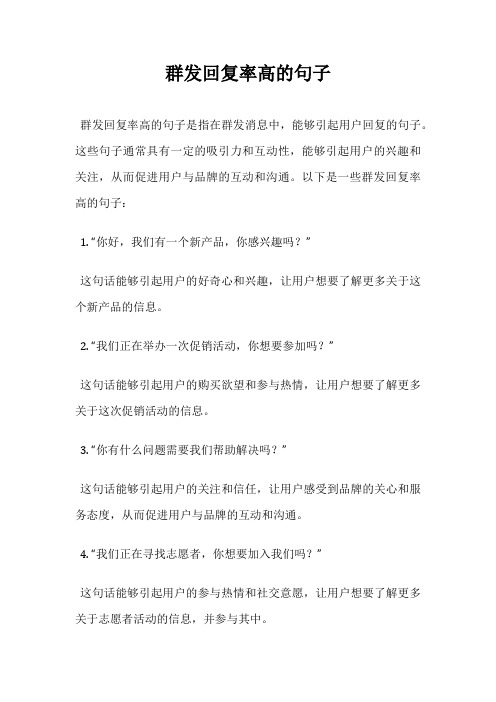 群发回复率高的句子

群发回复率高的句子是指在群发消息中，能够引起用户回复的句子。这些句子通常具有一定的吸引力和互动性，能够引起用户的兴趣和关注，从而促进用户与品牌的互动和沟通。以下是一些群发回复率高的句子：

1.“你好，我们有一个新产品，你感兴趣吗？”

这句话能够引起用户的好奇心和兴趣，让用户想要了解更多关于这个新产品的信息。

2.“我们正在举办一次促销活动，你想要参加吗？”

这句话能够引起用户的购买欲望和参与热情，让用户想要了解更多关于这次促销活动的信息。

3.“你有什么问题需要我们帮助解决吗？”

这句话能够引起用户的关注和信任，让用户感受到品牌的关心和服务态度，从而促进用户与品牌的互动和沟通。

4.“我们正在寻找志愿者，你想要加入我们吗？”

这句话能够引起用户的参与热情和社交意愿，让用户想要了解更多关于志愿者活动的信息，并参与其中。